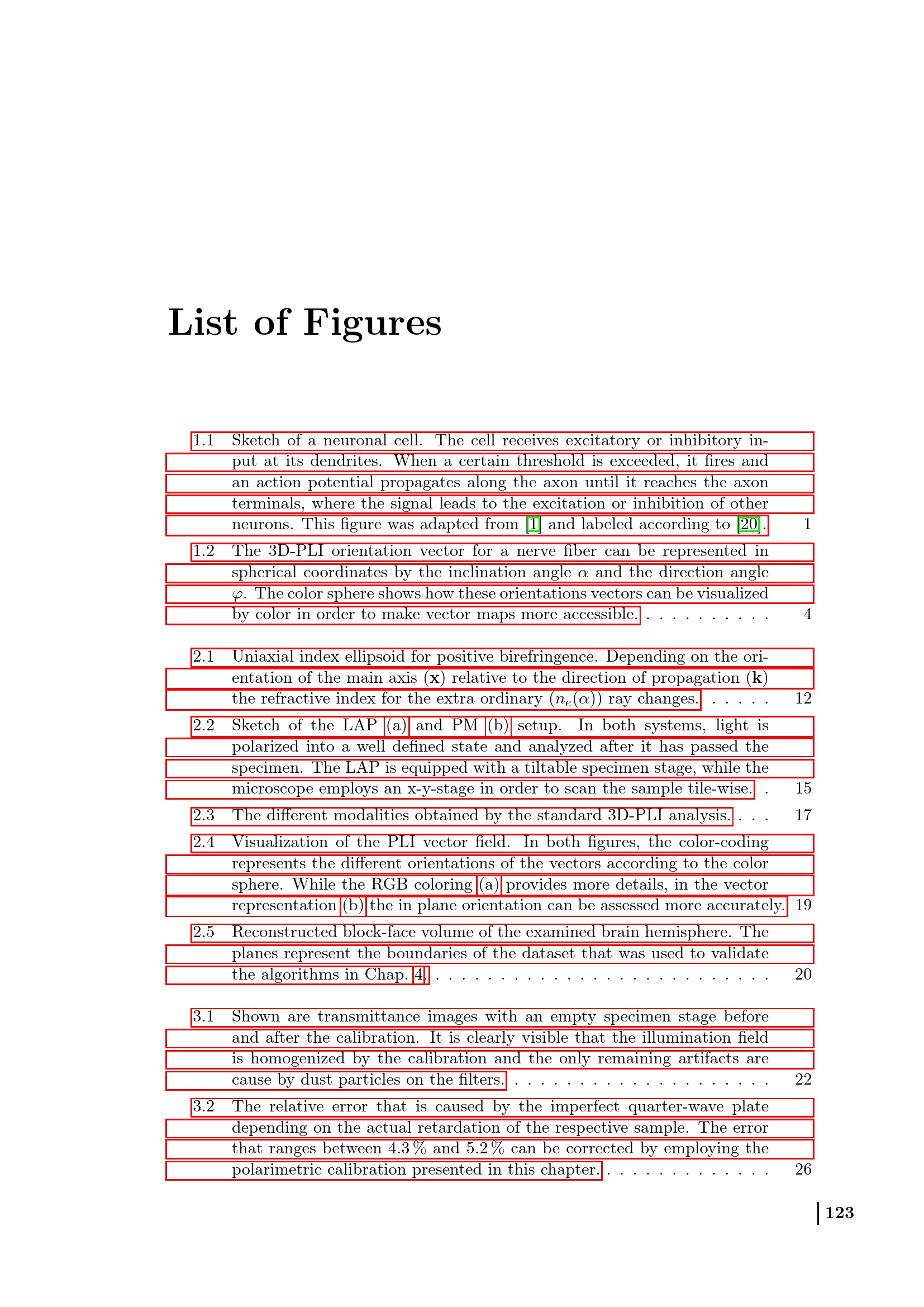 List of Figures

1.1 Sketch of a neuronal cell. The cell receives excitatory or inhibitory input at its dendrites. When a certain threshold is exceeded, it fires and an action potential propagates along the axon until it reaches the axon terminals, where the signal leads to the excitation or inhibition of other neurons. This figure was adapted from [1] and labeled according to [20]. 1

1.2 The 3D-PLI orientation vector for a nerve fiber can be represented in spherical coordinates by the inclination angle $\alpha$ and the direction angle $\varphi$. The color sphere shows how these orientations vectors can be visualized by color in order to make vector maps more accessible. 4

2.1 Uniaxial index ellipsoid for positive birefringence. Depending on the orientation of the main axis ($\mathbf{x}$) relative to the direction of propagation ($\mathbf{k}$) the refractive index for the extra ordinary ($n_e(\alpha)$) ray changes. 12

2.2 Sketch of the LAP (a) and PM (b) setup. In both systems, light is polarized into a well defined state and analyzed after it has passed the specimen. The LAP is equipped with a tiltable specimen stage, while the microscope employs an x-y-stage in order to scan the sample tile-wise. 15

2.3 The different modalities obtained by the standard 3D-PLI analysis. 17

2.4 Visualization of the PLI vector field. In both figures, the color-coding represents the different orientations of the vectors according to the color sphere. While the RGB coloring (a) provides more details, in the vector representation (b) the in plane orientation can be assessed more accurately. 19

2.5 Reconstructed block-face volume of the examined brain hemisphere. The planes represent the boundaries of the dataset that was used to validate the algorithms in Chap. 4. 20

3.1 Shown are transmittance images with an empty specimen stage before and after the calibration. It is clearly visible that the illumination field is homogenized by the calibration and the only remaining artifacts are cause by dust particles on the filters. 22

3.2 The relative error that is caused by the imperfect quarter-wave plate depending on the actual retardation of the respective sample. The error that ranges between 4.3 % and 5.2 % can be corrected by employing the polarimetric calibration presented in this chapter. 26

123